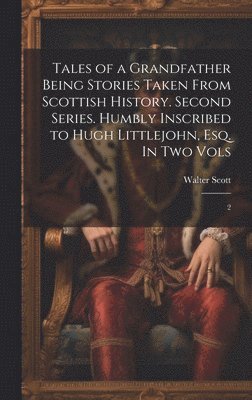 Tales of a Grandfather Being Stories Taken From Scottish History. Second Series. Humbly Inscribed to Hugh Littlejohn, Esq. In Two Vols

Walter Scott

2